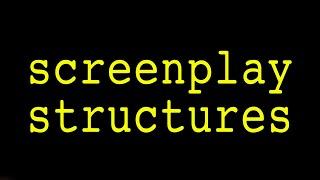 screenplay structures